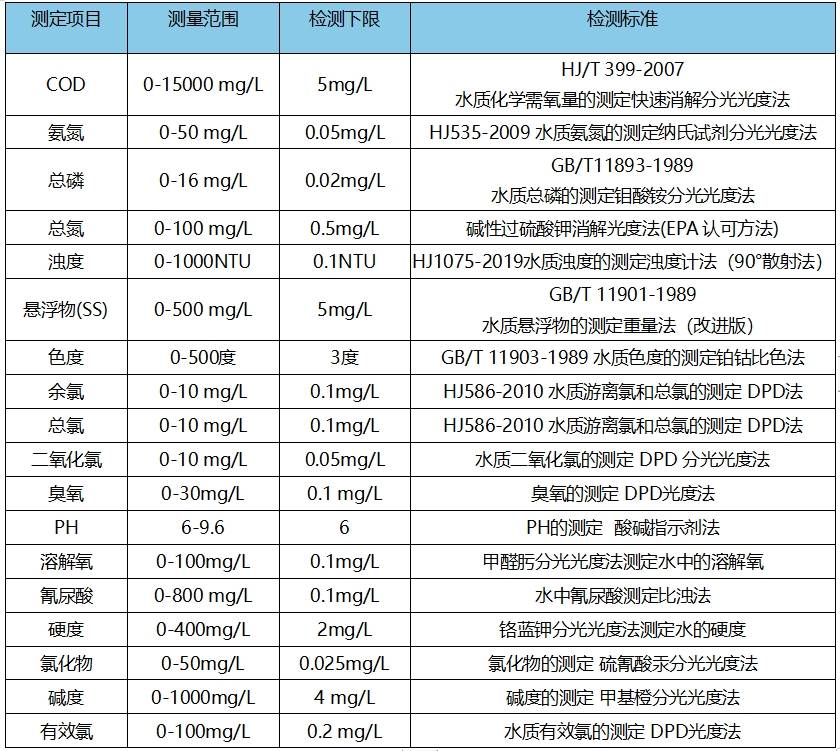 | 测定项目 | 测量范围 | 检测下限 | 检测标准 |
|---|---|---|---|
| COD | 0-15000 mg/L | 5mg/L | HJ/T 399-2007 水质化学需氧量的测定快速消解分光光度法 |
| 氨氮 | 0-50 mg/L | 0.05mg/L | HJ535-2009 水质氨氮的测定纳氏试剂分光光度法 |
| 总磷 | 0-16 mg/L | 0.02mg/L | GB/T11893-1989 水质总磷的测定钼酸铵分光光度法 |
| 总氮 | 0-100 mg/L | 0.5mg/L | 碱性过硫酸钾消解光度法(EPA 认可方法) |
| 浊度 | 0-1000NTU | 0.1NTU | HJ1075-2019水质浊度的测定浊度计法（90°散射法） |
| 悬浮物(SS) | 0-500 mg/L | 5mg/L | GB/T 11901-1989 水质悬浮物的测定重量法（改进版） |
| 色度 | 0-500度 | 3度 | GB/T 11903-1989 水质色度的测定铂钴比色法 |
| 余氯 | 0-10 mg/L | 0.1mg/L | HJ586-2010 水质游离氯和总氯的测定 DPD法 |
| 总氯 | 0-10 mg/L | 0.1mg/L | HJ586-2010 水质游离氯和总氯的测定 DPD法 |
| 二氧化氯 | 0-10 mg/L | 0.05mg/L | 水质二氧化氯的测定 DPD 分光光度法 |
| 臭氧 | 0-30mg/L | 0.1 mg/L | 臭氧的测定 DPD光度法 |
| PH | 6-9.6 | 6 | PH的测定 酸碱指示剂法 |
| 溶解氧 | 0-100mg/L | 0.1mg/L | 甲醛肟分光光度法测定水中的溶解氧 |
| 氰尿酸 | 0-800 mg/L | 0.1mg/L | 水中氰尿酸测定比浊法 |
| 硬度 | 0-400mg/L | 2mg/L | 铬蓝钾分光光度法测定水的硬度 |
| 氯化物 | 0-50mg/L | 0.025mg/L | 氯化物的测定 硫氰酸汞分光光度法 |
| 碱度 | 0-1000mg/L | 4 mg/L | 碱度的测定 甲基橙分光光度法 |
| 有效氯 | 0-100mg/L | 0.2 mg/L | 水质有效氯的测定 DPD光度法 |